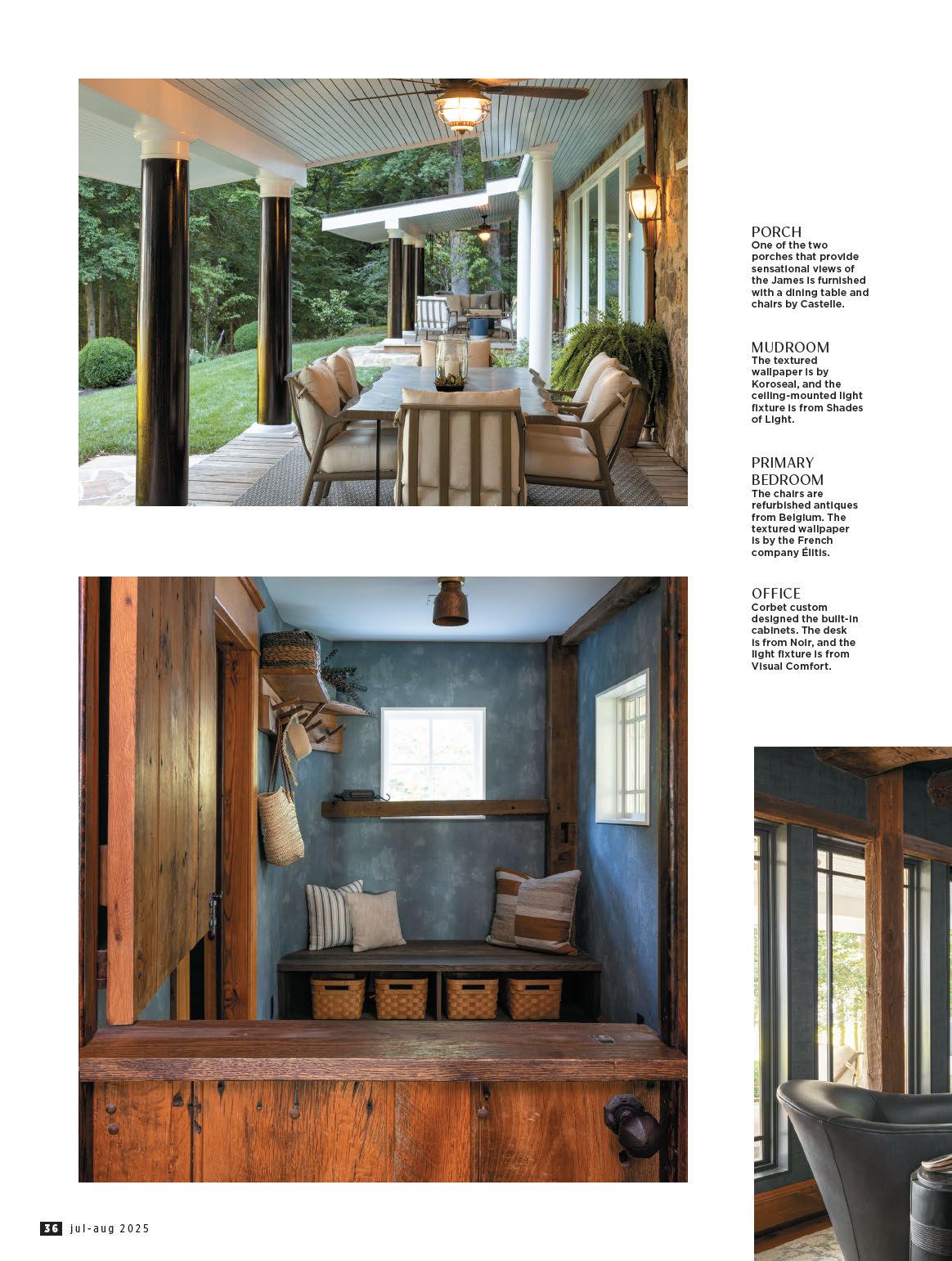 PORCH
One of the two porches that provide sensational views of the James is furnished with a dining table and chairs by Castelle.

MUDROOM
The textured wallpaper is by Koroseal, and the ceiling-mounted light fixture is from Shades of Light.

PRIMARY BEDROOM
The chairs are refurbished antiques from Belgium. The textured wallpaper is by the French company Élitis.

OFFICE
Corbet custom designed the built-in cabinets. The desk is from Noir, and the light fixture is from Visual Comfort.

36 jul-aug 2025